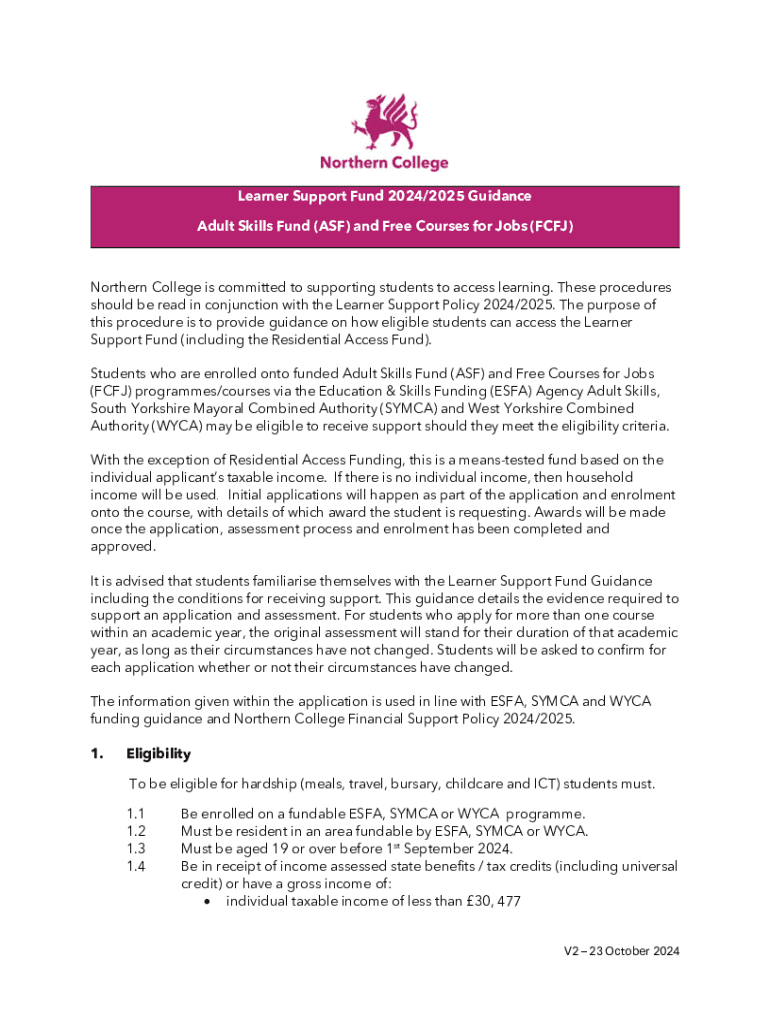 Northern College

Learner Support Fund 2024/2025 Guidance

Adult Skills Fund (ASF) and Free Courses for Jobs (FCFJ)

Northern College is committed to supporting students to access learning. These procedures should be read in conjunction with the Learner Support Policy 2024/2025. The purpose of this procedure is to provide guidance on how eligible students can access the Learner Support Fund (including the Residential Access Fund).

Students who are enrolled onto funded Adult Skills Fund (ASF) and Free Courses for Jobs (FCFJ) programmes/courses via the Education & Skills Funding (ESFA) Agency Adult Skills, South Yorkshire Mayoral Combined Authority (SYMCA) and West Yorkshire Combined Authority (WYCA) may be eligible to receive support should they meet the eligibility criteria.

With the exception of Residential Access Funding, this is a means-tested fund based on the individual applicant's taxable income. If there is no individual income, then household income will be used. Initial applications will happen as part of the application and enrolment onto the course, with details of which award the student is requesting. Awards will be made once the application, assessment process and enrolment has been completed and approved.

It is advised that students familiarise themselves with the Learner Support Fund Guidance including the conditions for receiving support. This guidance details the evidence required to support an application and assessment. For students who apply for more than one course within an academic year, the original assessment will stand for their duration of that academic year, as long as their circumstances have not changed. Students will be asked to confirm for each application whether or not their circumstances have changed.

The information given within the application is used in line with ESFA, SYMCA and WYCA funding guidance and Northern College Financial Support Policy 2024/2025.

1. Eligibility

To be eligible for hardship (meals, travel, bursary, childcare and ICT) students must.

1.1 Be enrolled on a fundable ESFA, SYMCA or WYCA programme.
1.2 Must be resident in an area fundable by ESFA, SYMCA or WYCA.
1.3 Must be aged 19 or over before 1$^{st}$ September 2024.
1.4 Be in receipt of income assessed state benefits / tax credits (including universal credit) or have a gross income of:
• individual taxable income of less than £30, 477

V2 – 23 October 2024